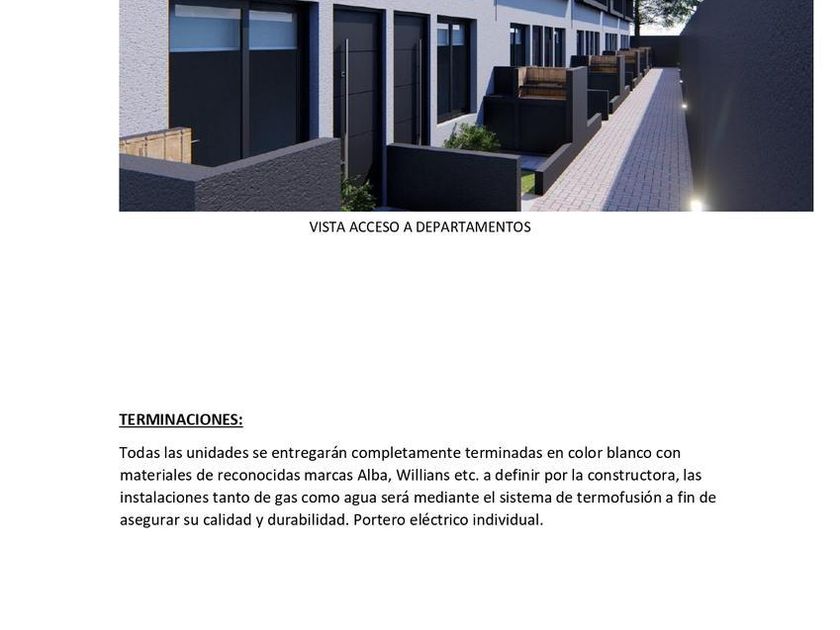 VISTA ACCESO A DEPARTAMENTOS

TERMINACIONES:

Todas las unidades se entregarán completamente terminadas en color blanco con materiales de reconocidas marcas Alba, Willians etc. a definir por la constructora, las instalaciones tanto de gas como agua será mediante el sistema de termofusión a fin de asegurar su calidad y durabilidad. Portero eléctrico individual.